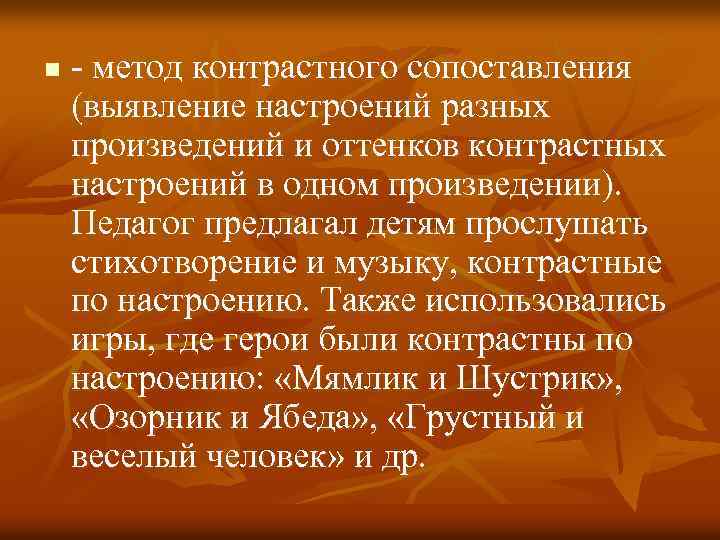 - метод контрастного сопоставления (выявление настроений разных произведений и оттенков контрастных настроений в одном произведении). Педагог предлагал детям прослушать стихотворение и музыку, контрастные по настроению. Также использовались игры, где герои были контрастны по настроению: «Мямлик и Шустрик», «Озорник и Ябеда», «Грустный и веселый человек» и др.